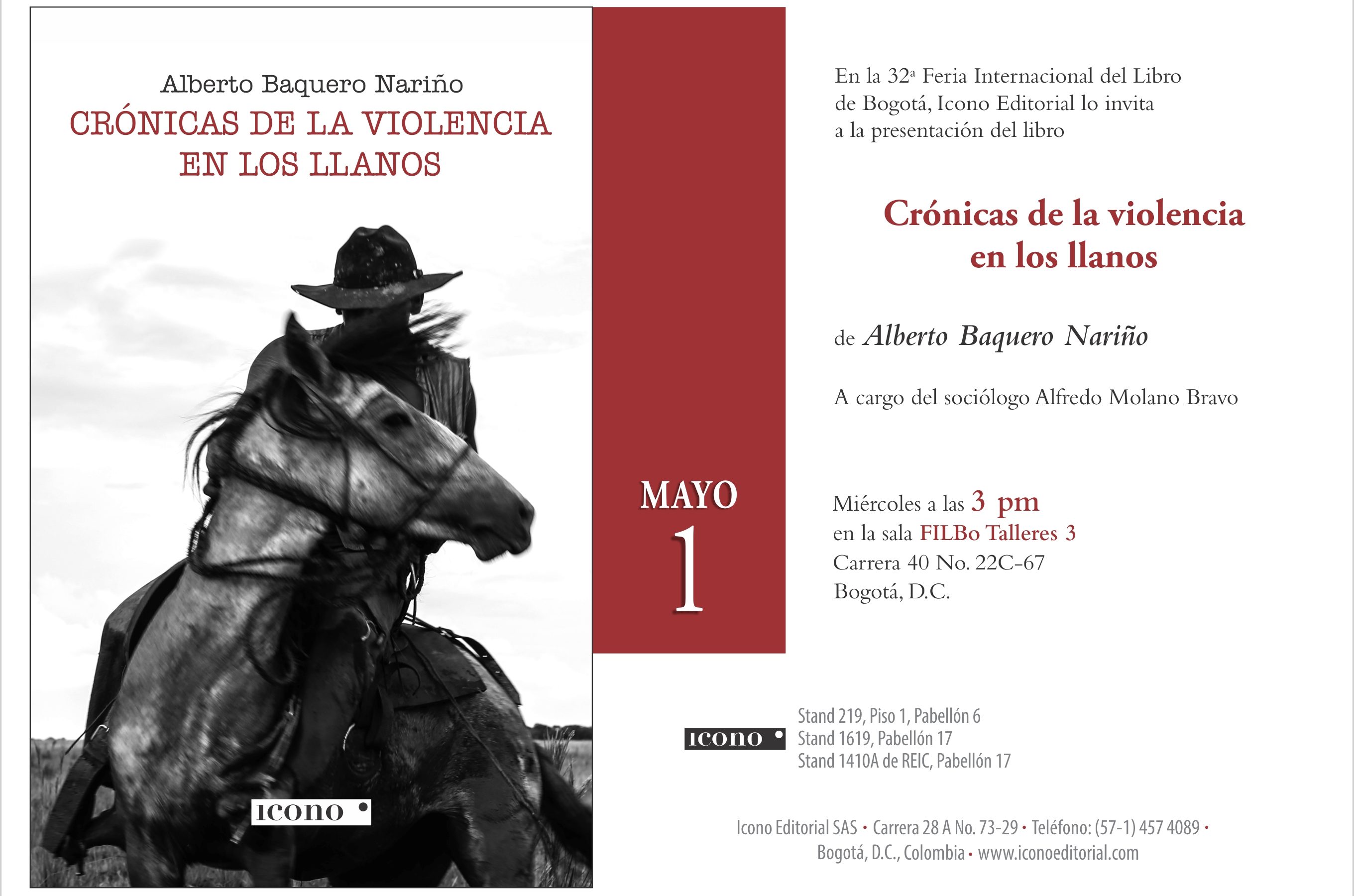 Alberto Baquero Nariño
CRÓNICAS DE LA VIOLENCIA EN LOS LLANOS

icono

MAYO
1

En la 32ª Feria Internacional del Libro de Bogotá, Icono Editorial lo invita a la presentación del libro

Crónicas de la violencia en los llanos

de Alberto Baquero Nariño

A cargo del sociólogo Alfredo Molano Bravo

Miércoles a las 3 pm
en la sala FILBo Talleres 3
Carrera 40 No. 22C-67
Bogotá, D.C.

icono
Stand 219, Piso 1, Pabellón 6
Stand 1619, Pabellón 17
Stand 1410A de REIC, Pabellón 17

Icono Editorial SAS • Carrera 28 A No. 73-29 • Teléfono: (57-1) 457 4089 • Bogotá, D.C., Colombia • www.iconoeditorial.com